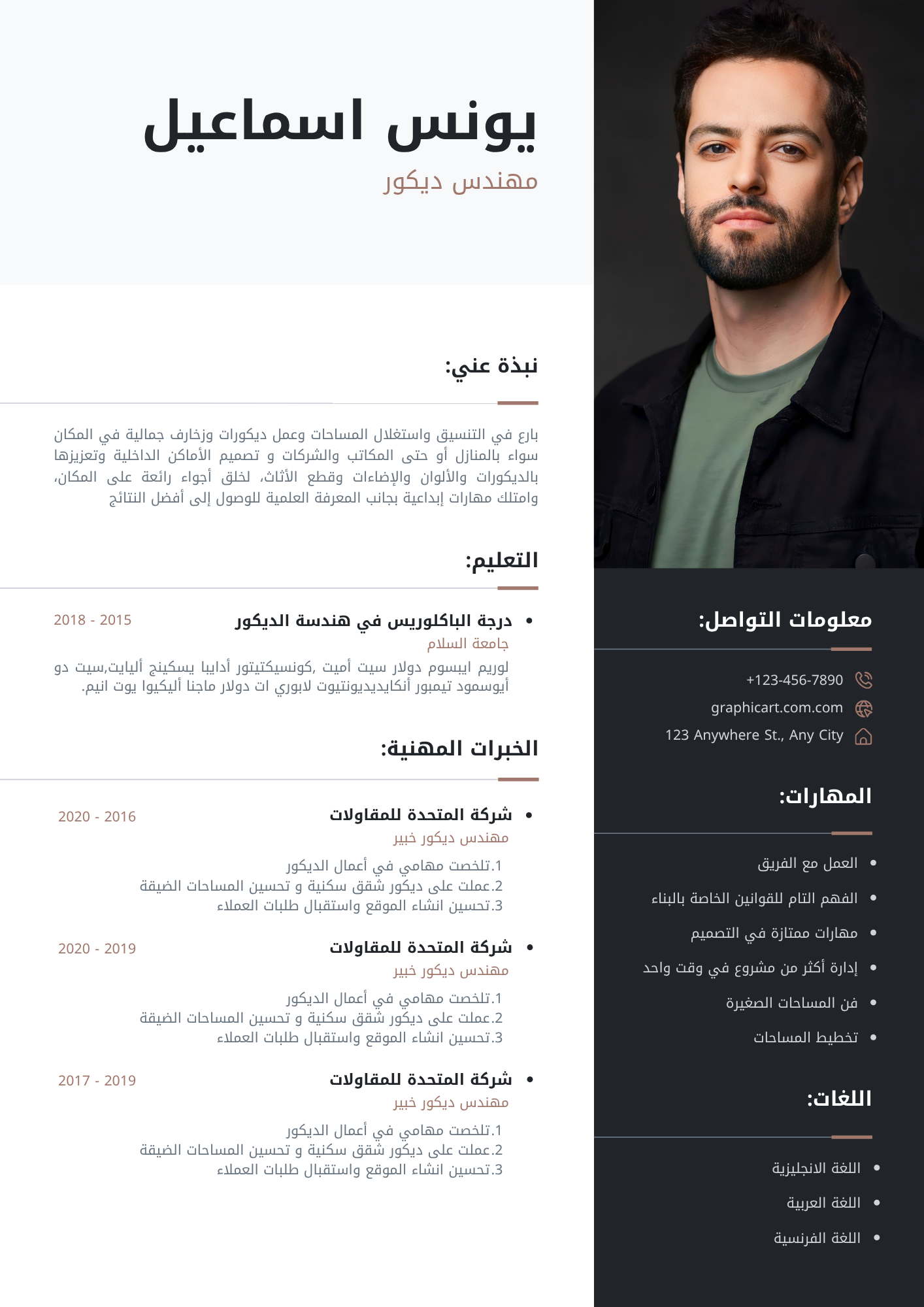 يونس اسماعيل
مهندس ديكور

نبذة عني:

بارع في التنسيق واستغلال المساحات وعمل ديكورات وزخارف جمالية في المكان سواء بالمنازل أو حتى المكاتب والشركات و تصميم الأماكن الداخلية وتعزيزها بالديكورات والألوان والإضاءات وقطع الأثاث، لخلق أجواء رائعة على المكان، وامتلك مهارات إبداعية بجانب المعرفة العلمية للوصول إلى أفضل النتائج

التعليم:

• درجة الباكلوريس في هندسة الديكور
2018 - 2015
جامعة السلام
لوريم ايبسوم دولار سيت أميت ,كونسيكتيتور أدايبا يسكينج أليايت,سيت دو أيوسمود تيمبور أنكايديديونتيوت لابوري ات دولار ماجنا أليكيوا يوت انيم.

الخبرات المهنية:

• شركة المتحدة للمقاولات
2020 - 2016
مهندس ديكور خبير
1.تلخصت مهامي في أعمال الديكور
2.عملت على ديكور شقق سكنية و تحسين المساحات الضيقة
3.تحسين انشاء الموقع واستقبال طلبات العملاء

• شركة المتحدة للمقاولات
2020 - 2019
مهندس ديكور خبير
1.تلخصت مهامي في أعمال الديكور
2.عملت على ديكور شقق سكنية و تحسين المساحات الضيقة
3.تحسين انشاء الموقع واستقبال طلبات العملاء

• شركة المتحدة للمقاولات
2017 - 2019
مهندس ديكور خبير
1.تلخصت مهامي في أعمال الديكور
2.عملت على ديكور شقق سكنية و تحسين المساحات الضيقة
3.تحسين انشاء الموقع واستقبال طلبات العملاء

معلومات التواصل:

+123-456-7890
graphicart.com.com
123 Anywhere St., Any City

المهارات:

• العمل مع الفريق
• الفهم التام للقوانين الخاصة بالبناء
• مهارات ممتازة في التصميم
• إدارة أكثر من مشروع في وقت واحد
• فن المساحات الصغيرة
• تخطيط المساحات

اللغات:

• اللغة الانجليزية
• اللغة العربية
• اللغة الفرنسية